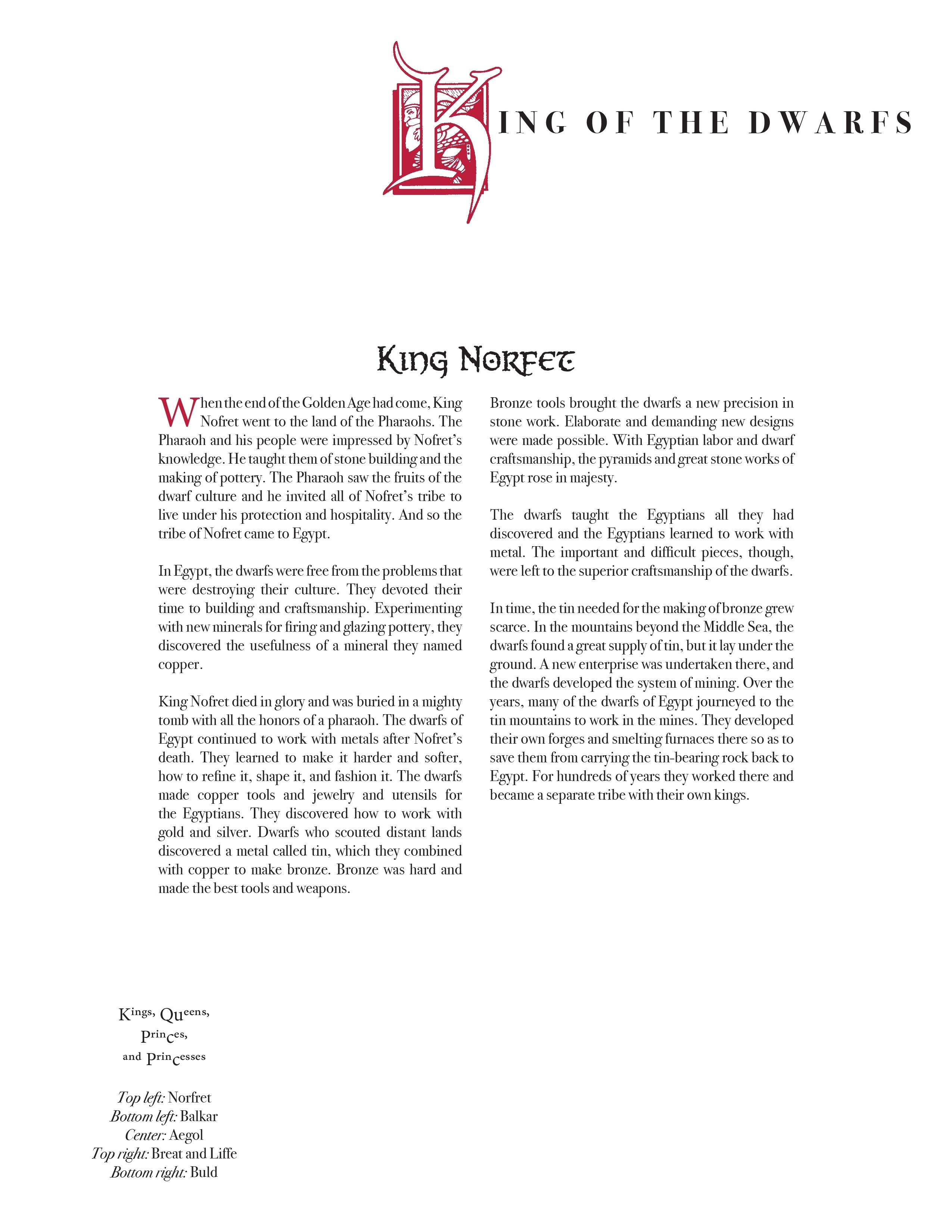 KING OF THE DWARFS

King Norfet

When the end of the Golden Age had come, King Nofret went to the land of the Pharaohs. The Pharaoh and his people were impressed by Nofret's knowledge. He taught them of stone building and the making of pottery. The Pharaoh saw the fruits of the dwarf culture and he invited all of Nofret's tribe to live under his protection and hospitality. And so the tribe of Nofret came to Egypt.

In Egypt, the dwarfs were free from the problems that were destroying their culture. They devoted their time to building and craftsmanship. Experimenting with new minerals for firing and glazing pottery, they discovered the usefulness of a mineral they named copper.

King Nofret died in glory and was buried in a mighty tomb with all the honors of a pharaoh. The dwarfs of Egypt continued to work with metals after Nofret's death. They learned to make it harder and softer, how to refine it, shape it, and fashion it. The dwarfs made copper tools and jewelry and utensils for the Egyptians. They discovered how to work with gold and silver. Dwarfs who scouted distant lands discovered a metal called tin, which they combined with copper to make bronze. Bronze was hard and made the best tools and weapons.

Bronze tools brought the dwarfs a new precision in stone work. Elaborate and demanding new designs were made possible. With Egyptian labor and dwarf craftsmanship, the pyramids and great stone works of Egypt rose in majesty.

The dwarfs taught the Egyptians all they had discovered and the Egyptians learned to work with metal. The important and difficult pieces, though, were left to the superior craftsmanship of the dwarfs.

In time, the tin needed for the making of bronze grew scarce. In the mountains beyond the Middle Sea, the dwarfs found a great supply of tin, but it lay under the ground. A new enterprise was undertaken there, and the dwarfs developed the system of mining. Over the years, many of the dwarfs of Egypt journeyed to the tin mountains to work in the mines. They developed their own forges and smelting furnaces there so as to save them from carrying the tin-bearing rock back to Egypt. For hundreds of years they worked there and became a separate tribe with their own kings.

Kings, Queens, Princes, and Princesses

Top left: Norfret
Bottom left: Balkar
Center: Aegol
Top right: Breat and Liffe
Bottom right: Buld